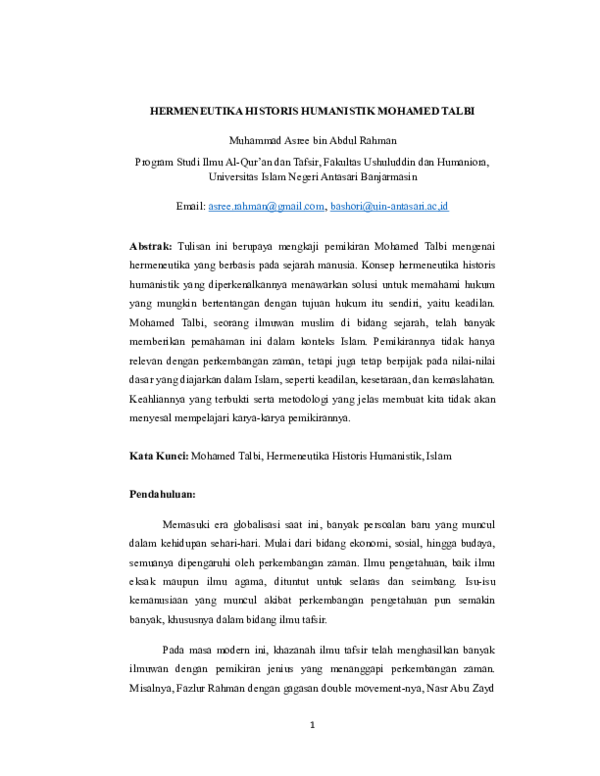 HERMENEUTIKA HISTORIS HUMANISTIK MOHAMED TALBI

Muhammad Asree bin Abdul Rahman

Program Studi Ilmu Al-Qur'an dan Tafsir, Fakultas Ushuluddin dan Humaniora, Universitas Islam Negeri Antasari Banjarmasin

Email: asree.rahman@gmail.com, bashori@uin-antasari.ac.id

Abstrak: Tulisan ini berupaya mengkaji pemikiran Mohamed Talbi mengenai hermeneutika yang berbasis pada sejarah manusia. Konsep hermeneutika historis humanistik yang diperkenalkannya menawarkan solusi untuk memahami hukum yang mungkin bertentangan dengan tujuan hukum itu sendiri, yaitu keadilan. Mohamed Talbi, seorang ilmuwan muslim di bidang sejarah, telah banyak memberikan pemahaman ini dalam konteks Islam. Pemikirannya tidak hanya relevan dengan perkembangan zaman, tetapi juga tetap berpijak pada nilai-nilai dasar yang diajarkan dalam Islam, seperti keadilan, kesetaraan, dan kemaslahatan. Keahliannya yang terbukti serta metodologi yang jelas membuat kita tidak akan menyesal mempelajari karya-karya pemikirannya.

Kata Kunci: Mohamed Talbi, Hermeneutika Historis Humanistik, Islam

Pendahuluan:

Memasuki era globalisasi saat ini, banyak persoalan baru yang muncul dalam kehidupan sehari-hari. Mulai dari bidang ekonomi, sosial, hingga budaya, semuanya dipengaruhi oleh perkembangan zaman. Ilmu pengetahuan, baik ilmu eksak maupun ilmu agama, dituntut untuk selaras dan seimbang. Isu-isu kemanusiaan yang muncul akibat perkembangan pengetahuan pun semakin banyak, khususnya dalam bidang ilmu tafsir.

Pada masa modern ini, khazanah ilmu tafsir telah menghasilkan banyak ilmuwan dengan pemikiran jenius yang menanggapi perkembangan zaman. Misalnya, Fazlur Rahman dengan gagasan double movement-nya, Nasr Abu Zayd

1